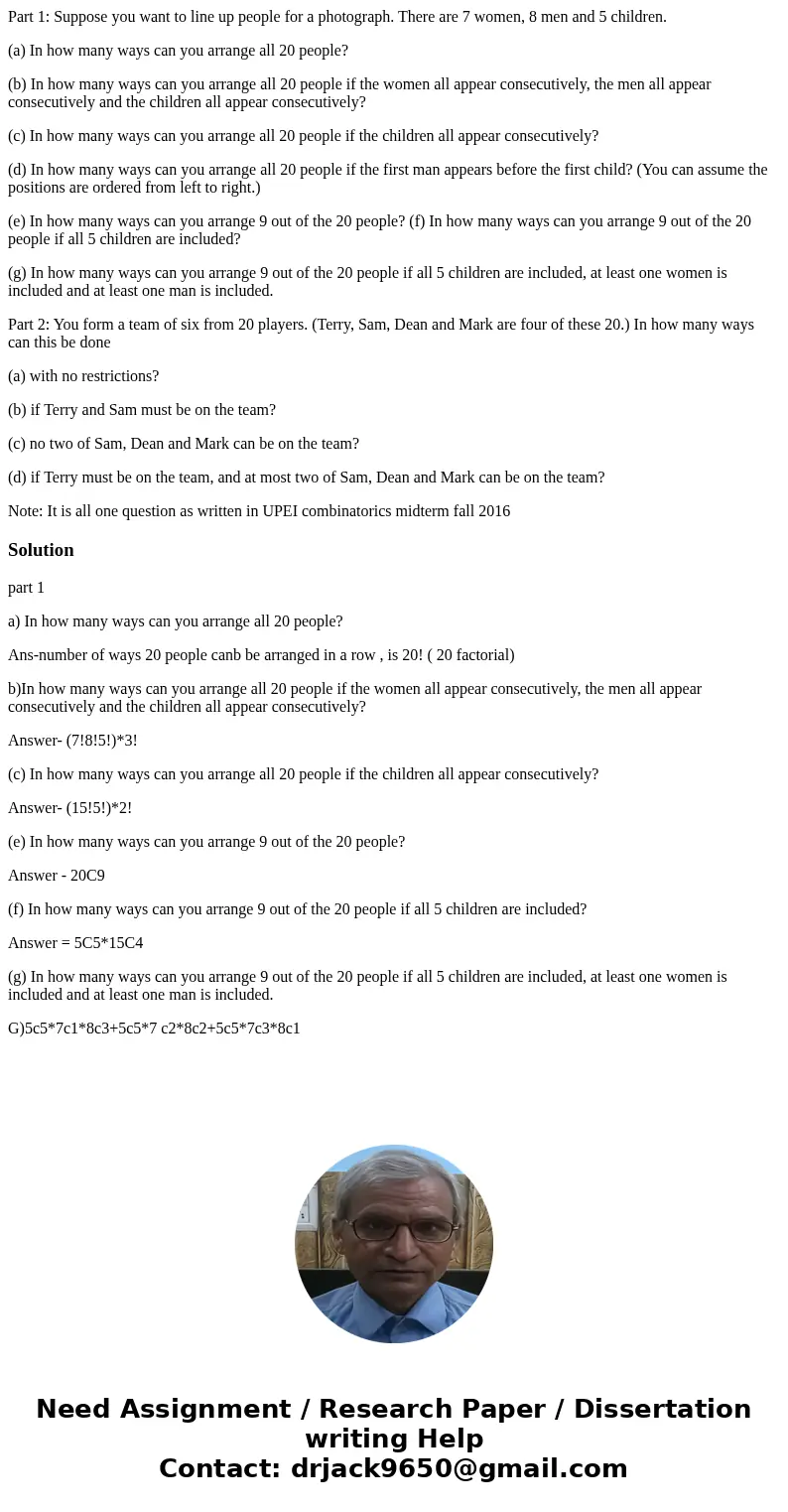 Part 1: Suppose you want to line up people for a photograph. There are 7 women, 8 men and 5 children.

(a) In how many ways can you arrange all 20 people?

(b) In how many ways can you arrange all 20 people if the women all appear consecutively, the men all appear consecutively and the children all appear consecutively?

(c) In how many ways can you arrange all 20 people if the children all appear consecutively?

(d) In how many ways can you arrange all 20 people if the first man appears before the first child? (You can assume the positions are ordered from left to right.)

(e) In how many ways can you arrange 9 out of the 20 people? (f) In how many ways can you arrange 9 out of the 20 people if all 5 children are included?

(g) In how many ways can you arrange 9 out of the 20 people if all 5 children are included, at least one women is included and at least one man is included.

Part 2: You form a team of six from 20 players. (Terry, Sam, Dean and Mark are four of these 20.) In how many ways can this be done

(a) with no restrictions?

(b) if Terry and Sam must be on the team?

(c) no two of Sam, Dean and Mark can be on the team?

(d) if Terry must be on the team, and at most two of Sam, Dean and Mark can be on the team?

Note: It is all one question as written in UPEI combinatorics midterm fall 2016

Solution

part 1

a) In how many ways can you arrange all 20 people?

Ans-number of ways 20 people canb be arranged in a row , is 20! ( 20 factorial)

b)In how many ways can you arrange all 20 people if the women all appear consecutively, the men all appear consecutively and the children all appear consecutively?

Answer- (7!8!5!)*3!

(c) In how many ways can you arrange all 20 people if the children all appear consecutively?

Answer- (15!5!)*2!

(e) In how many ways can you arrange 9 out of the 20 people?

Answer - 20C9

(f) In how many ways can you arrange 9 out of the 20 people if all 5 children are included?

Answer = 5C5*15C4

(g) In how many ways can you arrange 9 out of the 20 people if all 5 children are included, at least one women is included and at least one man is included.

G)5c5*7c1*8c3+5c5*7 c2*8c2+5c5*7c3*8c1

Need Assignment / Research Paper / Dissertation writing Help
Contact: drjack9650@gmail.com